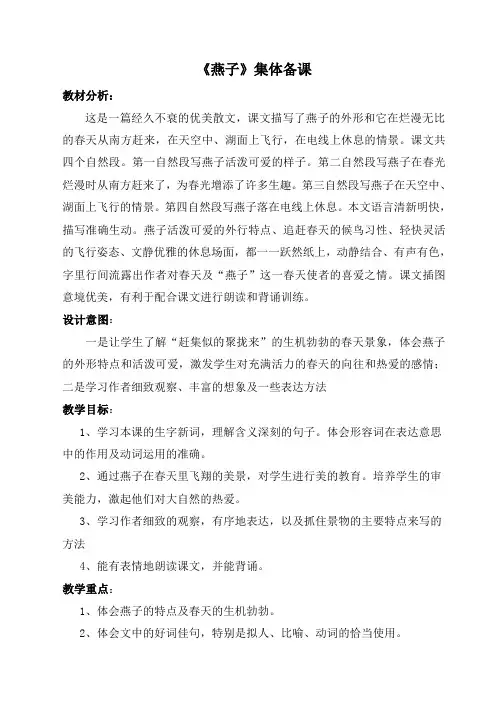 《燕子》集体备课

教材分析：

这是一篇经久不衰的优美散文，课文描写了燕子的外形和它在烂漫无比的春天从南方赶来，在天空中、湖面上飞行，在电线上休息的情景。课文共四个自然段。第一自然段写燕子活泼可爱的样子。第二自然段写燕子在春光烂漫时从南方赶来了，为春光增添了许多生趣。第三自然段写燕子在天空中、湖面上飞行的情景。第四自然段写燕子落在电线上休息。本文语言清新明快，描写准确生动。燕子活泼可爱的外行特点、追赶春天的候鸟习性、轻快灵活的飞行姿态、文静优雅的休息场面，都一一跃然纸上，动静结合、有声有色，字里行间流露出作者对春天及“燕子”这一春天使者的喜爱之情。课文插图意境优美，有利于配合课文进行朗读和背诵训练。

设计意图：

一是让学生了解“赶集似的聚拢来”的生机勃勃的春天景象，体会燕子的外形特点和活泼可爱，激发学生对充满活力的春天的向往和热爱的感情；二是学习作者细致观察、丰富的想象及一些表达方法

教学目标：

1、学习本课的生字新词，理解含义深刻的句子。体会形容词在表达意思中的作用及动词运用的准确。

2、通过燕子在春天里飞翔的美景，对学生进行美的教育。培养学生的审美能力，激起他们对大自然的热爱。

3、学习作者细致的观察，有序地表达，以及抓住景物的主要特点来写的方法

4、能有表情地朗读课文，并能背诵。

教学重点：

1、体会燕子的特点及春天的生机勃勃。

2、体会文中的好词佳句，特别是拟人、比喻、动词的恰当使用。